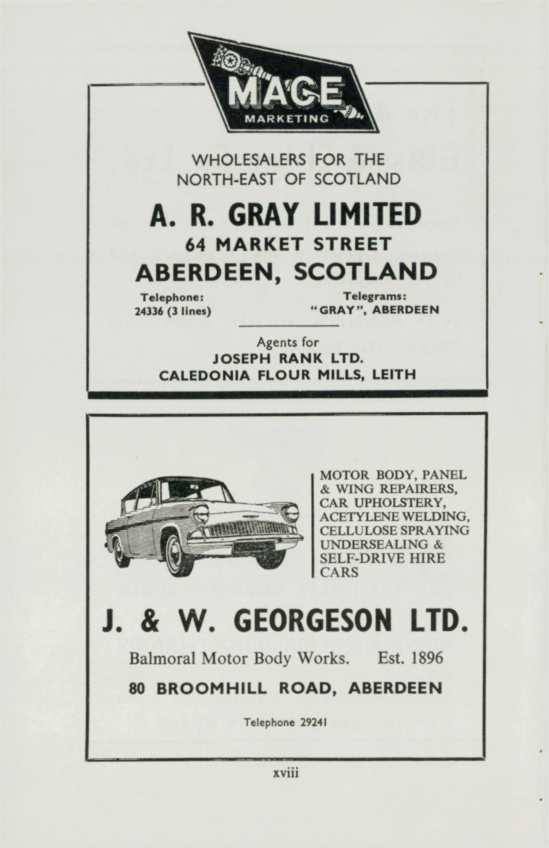 MACE
MARKETING

WHOLESALERS FOR THE NORTH-EAST OF SCOTLAND

A. R. GRAY LIMITED
64 MARKET STREET
ABERDEEN, SCOTLAND

Telephone:
24336 (3 lines)

Telegrams:
"GRAY", ABERDEEN

Agents for
JOSEPH RANK LTD.
CALEDONIA FLOUR MILLS, LEITH

MOTOR BODY, PANEL & WING REPAIRERS, CAR UPHOLSTERY, ACETYLENE WELDING, CELLULOSE SPRAYING UNDERSEALING & SELF-DRIVE HIRE CARS

J. & W. GEORGESON LTD.
Balmoral Motor Body Works. Est. 1896
80 BROOMHILL ROAD, ABERDEEN

Telephone 29241

xviii